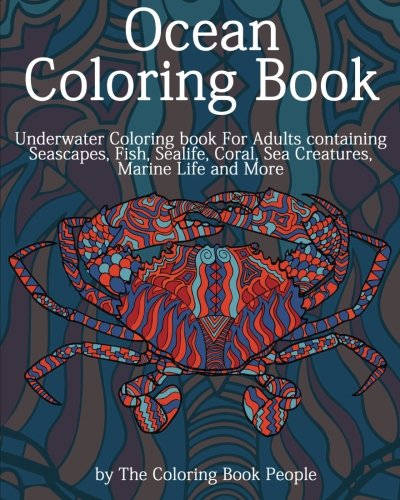 Ocean Coloring Book

Underwater Coloring book For Adults containing Seascapes, Fish, Sealife, Coral, Sea Creatures, Marine Life and More

by The Coloring Book People